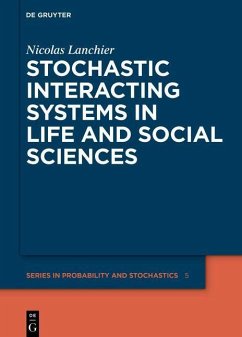 DE GRUYTER

Nicolas Lanchier

STOCHASTIC INTERACTING SYSTEMS IN LIFE AND SOCIAL SCIENCES

SERIES IN PROBABILITY AND STOCHASTICS 5

DE G